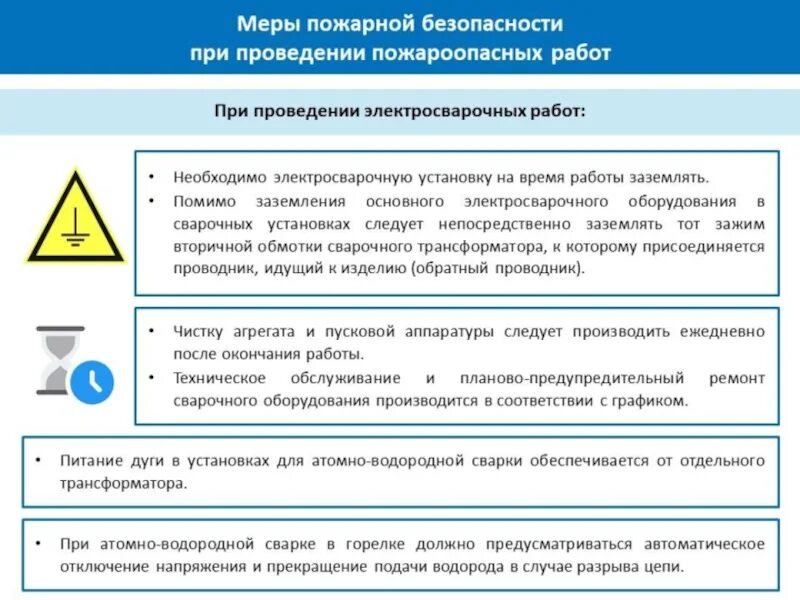 Меры пожарной безопасности при проведении пожароопасных работ

При проведении электросварочных работ:

• Необходимо электросварочную установку на время работы заземлять.
• Помимо заземления основного электросварочного оборудования в сварочных установках следует непосредственно заземлять тот зажим вторичной обмотки сварочного трансформатора, к которому присоединяется проводник, идущий к изделию (обратный проводник).

• Чистку агрегата и пусковой аппаратуры следует производить ежедневно после окончания работы.
• Техническое обслуживание и планово-предупредительный ремонт сварочного оборудования производится в соответствии с графиком.

• Питание дуги в установках для атомно-водородной сварки обеспечивается от отдельного трансформатора.

• При атомно-водородной сварке в горелке должно предусматриваться автоматическое отключение напряжения и прекращение подачи водорода в случае разрыва цепи.